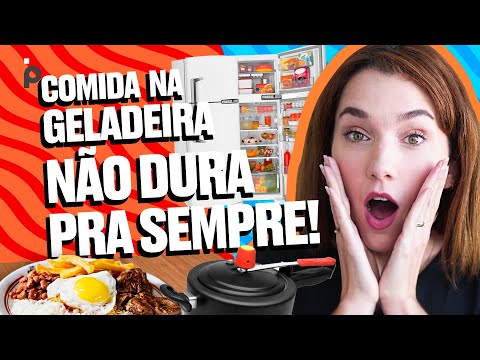 COMIDA NA GELADEIRA
NÃO DURA
PRA SEMPRE!